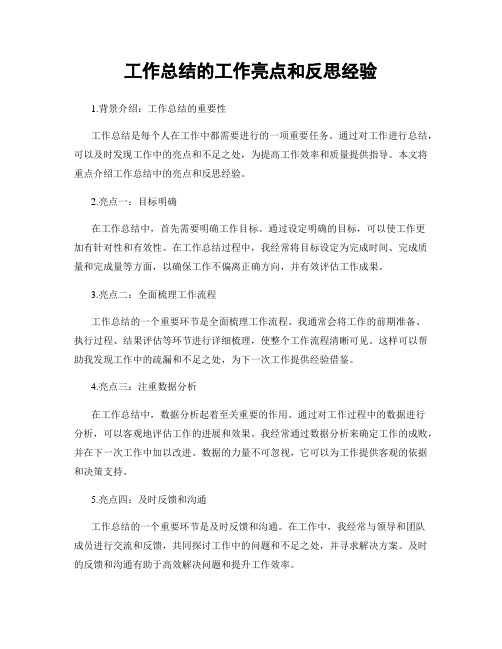 工作总结的工作亮点和反思经验

1.背景介绍：工作总结的重要性

工作总结是每个人在工作中都需要进行的一项重要任务。通过对工作进行总结，可以及时发现工作中的亮点和不足之处，为提高工作效率和质量提供指导。本文将重点介绍工作总结中的亮点和反思经验。

2.亮点一：目标明确

在工作总结中，首先需要明确工作目标。通过设定明确的目标，可以使工作更加有针对性和有效性。在工作总结过程中，我经常将目标设定为完成时间、完成质量和完成量等方面，以确保工作不偏离正确方向，并有效评估工作成果。

3.亮点二：全面梳理工作流程

工作总结的一个重要环节是全面梳理工作流程。我通常会将工作的前期准备、执行过程、结果评估等环节进行详细梳理，使整个工作流程清晰可见。这样可以帮助我发现工作中的疏漏和不足之处，为下一次工作提供经验借鉴。

4.亮点三：注重数据分析

在工作总结中，数据分析起着至关重要的作用。通过对工作过程中的数据进行分析，可以客观地评估工作的进展和效果。我经常通过数据分析来确定工作的成败，并在下一次工作中加以改进。数据的力量不可忽视，它可以为工作提供客观的依据和决策支持。

5.亮点四：及时反馈和沟通

工作总结的一个重要环节是及时反馈和沟通。在工作中，我经常与领导和团队成员进行交流和反馈，共同探讨工作中的问题和不足之处，并寻求解决方案。及时的反馈和沟通有助于高效解决问题和提升工作效率。